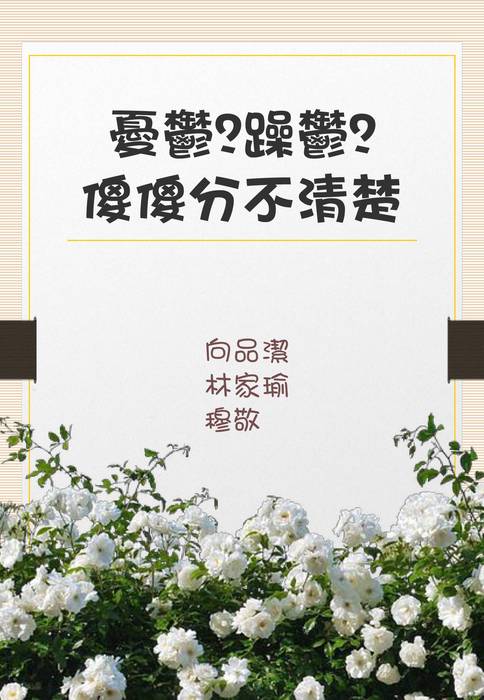 憂鬱?躁鬱?
傻傻分不清楚

向品潔
林家瑜
穆敬